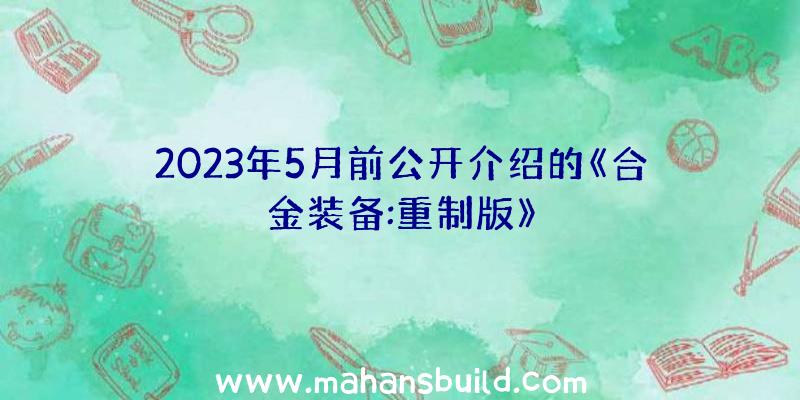 ABC

2023年5月前公开介绍的《合金装备:重制版》

www.mahansbuild.com